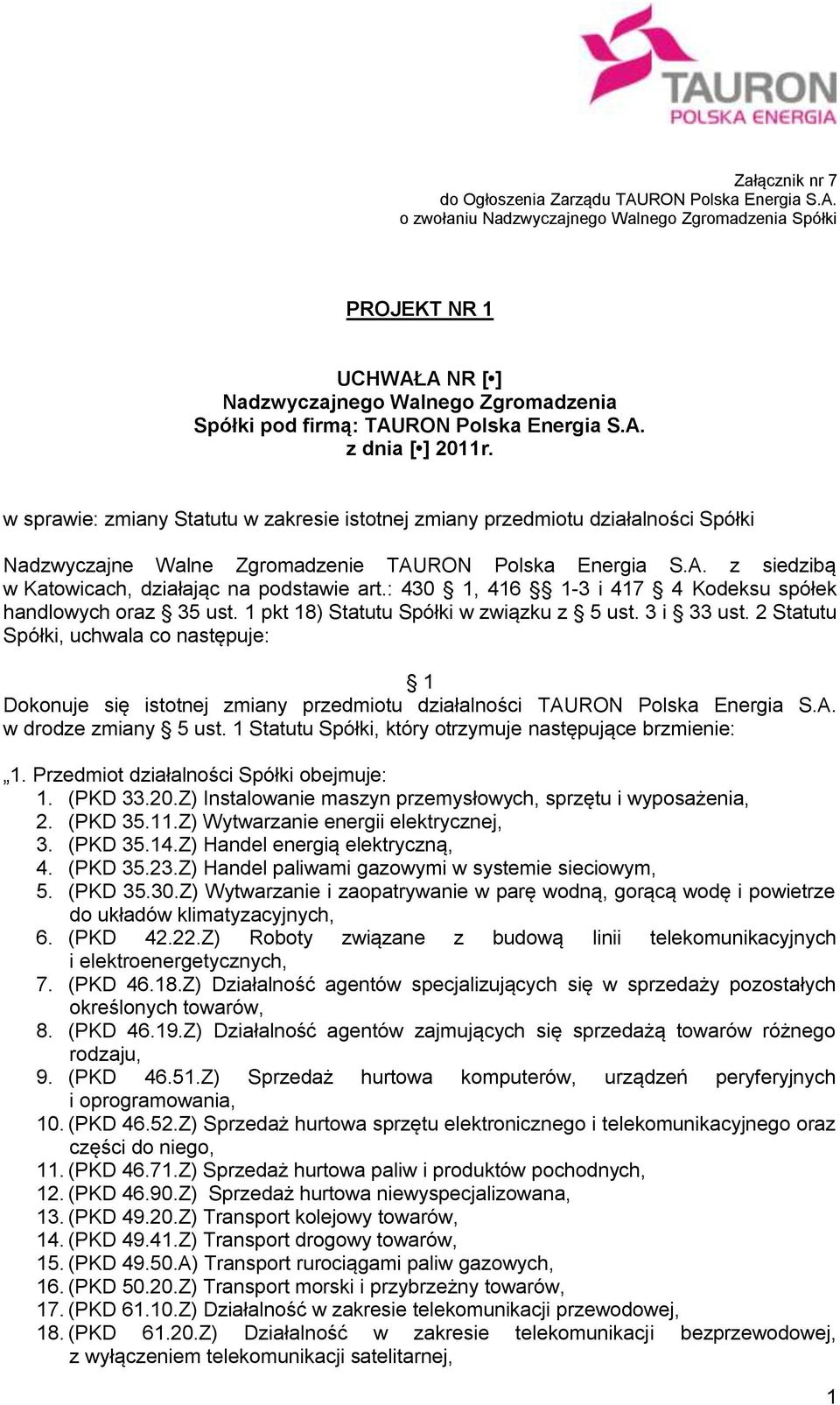 TAURON
POLSKA ENERGIA

Załącznik nr 7
do Ogłoszenia Zarządu TAURON Polska Energia S.A.
o zwołaniu Nadzwyczajnego Walnego Zgromadzenia Spółki

PROJEKT NR 1

UCHWAŁA NR [•]
Nadzwyczajnego Walnego Zgromadzenia
Spółki pod firmą: TAURON Polska Energia S.A.
z dnia [•] 2011r.

w sprawie: zmiany Statutu w zakresie istotnej zmiany przedmiotu działalności Spółki

Nadzwyczajne Walne Zgromadzenie TAURON Polska Energia S.A. z siedzibą w Katowicach, działając na podstawie art.: 430 § 1, 416 §§ 1-3 i 417 § 4 Kodeksu spółek handlowych oraz § 35 ust. 1 pkt 18) Statutu Spółki w związku z § 5 ust. 3 i § 33 ust. 2 Statutu Spółki, uchwala co następuje:

§ 1
Dokonuje się istotnej zmiany przedmiotu działalności TAURON Polska Energia S.A. w drodze zmiany § 5 ust. 1 Statutu Spółki, który otrzymuje następujące brzmienie:

„1. Przedmiot działalności Spółki obejmuje:
1. (PKD 33.20.Z) Instalowanie maszyn przemysłowych, sprzętu i wyposażenia,
2. (PKD 35.11.Z) Wytwarzanie energii elektrycznej,
3. (PKD 35.14.Z) Handel energią elektryczną,
4. (PKD 35.23.Z) Handel paliwami gazowymi w systemie sieciowym,
5. (PKD 35.30.Z) Wytwarzanie i zaopatrywanie w parę wodną, gorącą wodę i powietrze do układów klimatyzacyjnych,
6. (PKD 42.22.Z) Roboty związane z budową linii telekomunikacyjnych i elektroenergetycznych,
7. (PKD 46.18.Z) Działalność agentów specjalizujących się w sprzedaży pozostałych określonych towarów,
8. (PKD 46.19.Z) Działalność agentów zajmujących się sprzedażą towarów różnego rodzaju,
9. (PKD 46.51.Z) Sprzedaż hurtowa komputerów, urządzeń peryferyjnych i oprogramowania,
10. (PKD 46.52.Z) Sprzedaż hurtowa sprzętu elektronicznego i telekomunikacyjnego oraz części do niego,
11. (PKD 46.71.Z) Sprzedaż hurtowa paliw i produktów pochodnych,
12. (PKD 46.90.Z) Sprzedaż hurtowa niewyspecjalizowana,
13. (PKD 49.20.Z) Transport kolejowy towarów,
14. (PKD 49.41.Z) Transport drogowy towarów,
15. (PKD 49.50.A) Transport rurociągami paliw gazowych,
16. (PKD 50.20.Z) Transport morski i przybrzeżny towarów,
17. (PKD 61.10.Z) Działalność w zakresie telekomunikacji przewodowej,
18. (PKD 61.20.Z) Działalność w zakresie telekomunikacji bezprzewodowej, z wyłączeniem telekomunikacji satelitarnej,

1